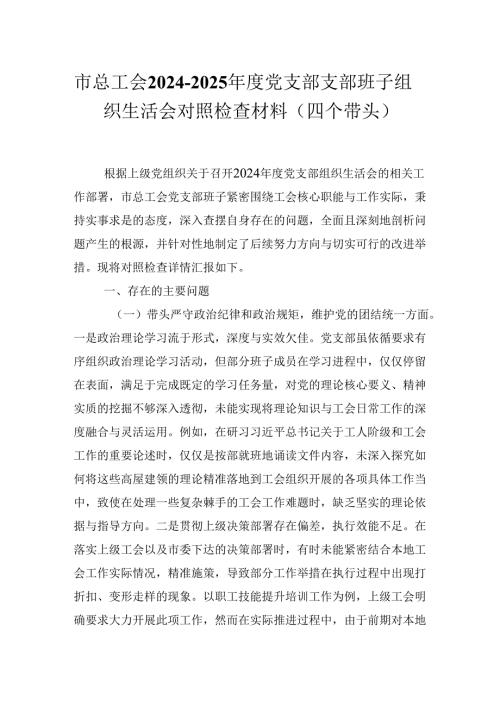 市总工会2024-2025年度党支部支部班子组织生活会对照检查材料（四个带头）

根据上级党组织关于召开2024年度党支部组织生活会的相关工作部署，市总工会党支部班子紧密围绕工会核心职能与工作实际，秉持实事求是的态度，深入查摆自身存在的问题，全面且深刻地剖析问题产生的根源，并针对性地制定了后续努力方向与切实可行的改进举措。现将对照检查详情汇报如下。

一、存在的主要问题

（一）带头严守政治纪律和政治规矩，维护党的团结统一方面。一是政治理论学习流于形式，深度与实效欠佳。党支部虽依循要求有序组织政治理论学习活动，但部分班子成员在学习进程中，仅仅停留在表面，满足于完成既定的学习任务量，对党的理论核心要义、精神实质的挖掘不够深入透彻，未能实现将理论知识与工会日常工作的深度融合与灵活运用。例如，在研习习近平总书记关于工人阶级和工会工作的重要论述时，仅仅是按部就班地诵读文件内容，未深入探究如何将这些高屋建瓴的理论精准落地到工会组织开展的各项具体工作当中，致使在处理一些复杂棘手的工会工作难题时，缺乏坚实的理论依据与指导方向。二是贯彻上级决策部署存在偏差，执行效能不足。在落实上级工会以及市委下达的决策部署时，有时未能紧密结合本地工会工作实际情况，精准施策，导致部分工作举措在执行过程中出现打折扣、变形走样的现象。以职工技能提升培训工作为例，上级工会明确要求大力开展此项工作，然而在实际推进过程中，由于前期对本地